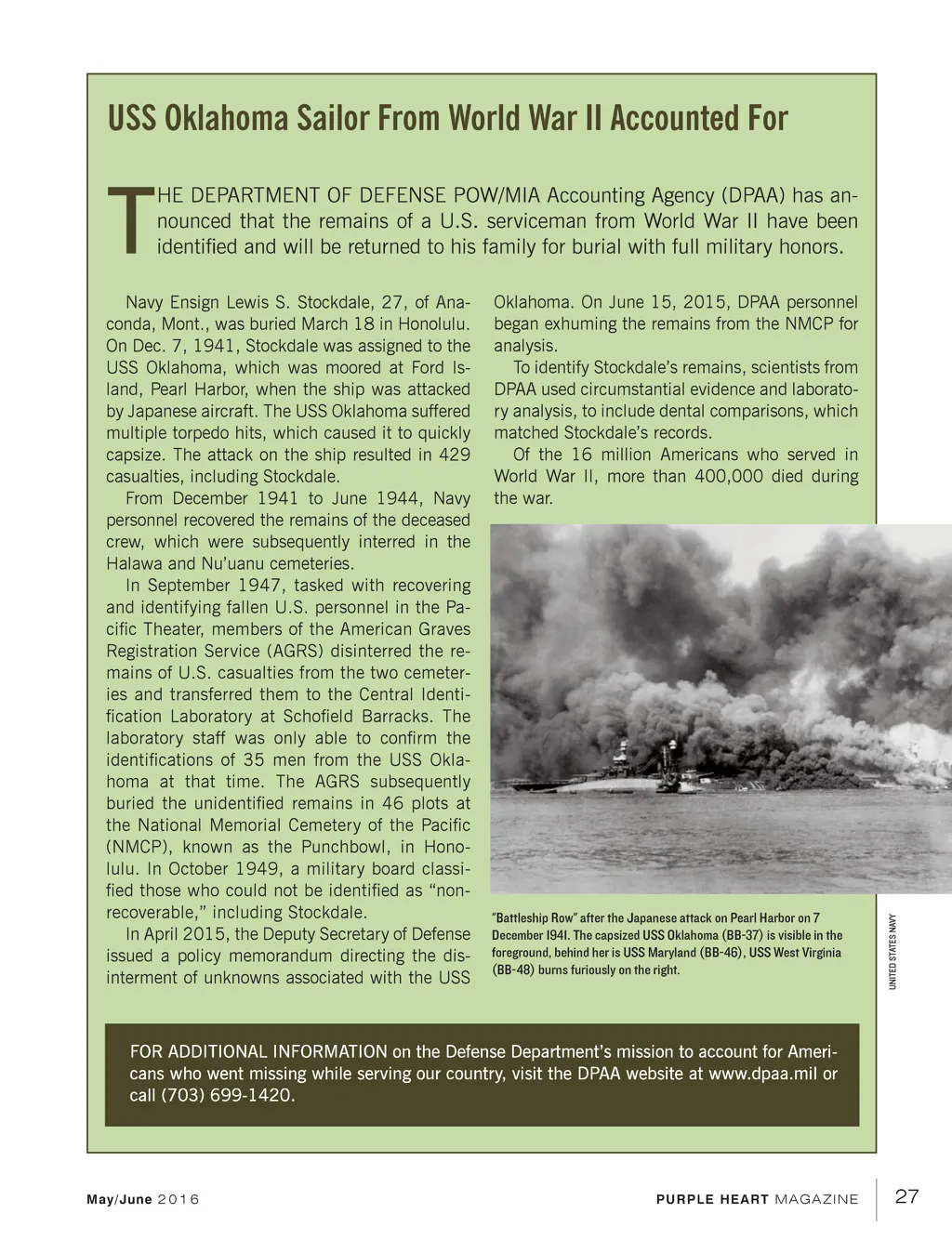 USS Oklahoma Sailor From World War II Accounted For

THE DEPARTMENT OF DEFENSE POW/MIA Accounting Agency (DPAA) has announced that the remains of a U.S. serviceman from World War II have been identified and will be returned to his family for burial with full military honors.

Navy Ensign Lewis S. Stockdale, 27, of Anaconda, Mont., was buried March 18 in Honolulu. On Dec. 7, 1941, Stockdale was assigned to the USS Oklahoma, which was moored at Ford Island, Pearl Harbor, when the ship was attacked by Japanese aircraft. The USS Oklahoma suffered multiple torpedo hits, which caused it to quickly capsize. The attack on the ship resulted in 429 casualties, including Stockdale.

From December 1941 to June 1944, Navy personnel recovered the remains of the deceased crew, which were subsequently interred in the Halawa and Nu'uanu cemeteries.

In September 1947, tasked with recovering and identifying fallen U.S. personnel in the Pacific Theater, members of the American Graves Registration Service (AGRS) disinterred the remains of U.S. casualties from the two cemeteries and transferred them to the Central Identification Laboratory at Schofield Barracks. The laboratory staff was only able to confirm the identifications of 35 men from the USS Oklahoma at that time. The AGRS subsequently buried the unidentified remains in 46 plots at the National Memorial Cemetery of the Pacific (NMCP), known as the Punchbowl, in Honolulu. In October 1949, a military board classified those who could not be identified as "non-recoverable," including Stockdale.

In April 2015, the Deputy Secretary of Defense issued a policy memorandum directing the disinterment of unknowns associated with the USS Oklahoma. On June 15, 2015, DPAA personnel began exhuming the remains from the NMCP for analysis.

To identify Stockdale's remains, scientists from DPAA used circumstantial evidence and laboratory analysis, to include dental comparisons, which matched Stockdale's records.

Of the 16 million Americans who served in World War II, more than 400,000 died during the war.

"Battleship Row" after the Japanese attack on Pearl Harbor on 7 December 1941. The capsized USS Oklahoma (BB-37) is visible in the foreground, behind her is USS Maryland (BB-46), USS West Virginia (BB-48) burns furiously on the right.

UNITED STATES NAVY

FOR ADDITIONAL INFORMATION on the Defense Department's mission to account for Americans who went missing while serving our country, visit the DPAA website at www.dpaa.mil or call (703) 699-1420.

May/June 2016

PURPLE HEART MAGAZINE

27